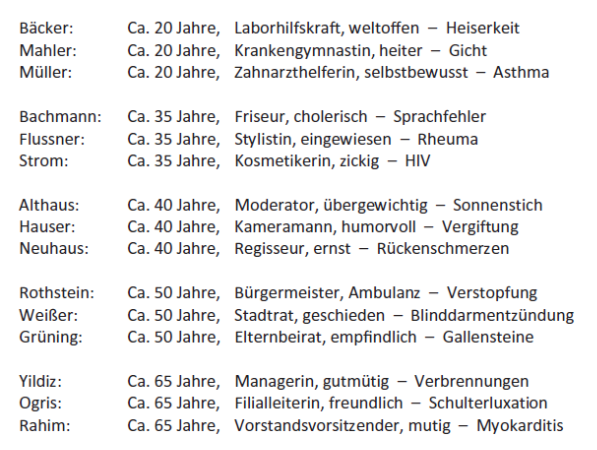 Bäcker: Ca. 20 Jahre, Laborhilfskraft, weltoffen – Heiserkeit
Mahler: Ca. 20 Jahre, Krankengymnastin, heiter – Gicht
Müller: Ca. 20 Jahre, Zahnarzthelferin, selbstbewusst – Asthma

Bachmann: Ca. 35 Jahre, Friseur, cholerisch – Sprachfehler
Flussner: Ca. 35 Jahre, Stylistin, eingewiesen – Rheuma
Strom: Ca. 35 Jahre, Kosmetikerin, zickig – HIV

Althaus: Ca. 40 Jahre, Moderator, übergewichtig – Sonnenstich
Hauser: Ca. 40 Jahre, Kameramann, humorvoll – Vergiftung
Neuhaus: Ca. 40 Jahre, Regisseur, ernst – Rückenschmerzen

Rothstein: Ca. 50 Jahre, Bürgermeister, Ambulanz – Verstopfung
Weißer: Ca. 50 Jahre, Stadtrat, geschieden – Blinddarmentzündung
Grüning: Ca. 50 Jahre, Elternbeirat, empfindlich – Gallensteine

Yildiz: Ca. 65 Jahre, Managerin, gutmütig – Verbrennungen
Ogris: Ca. 65 Jahre, Filialleiterin, freundlich – Schulterluxation
Rahim: Ca. 65 Jahre, Vorstandsvorsitzender, mutig – Myokarditis